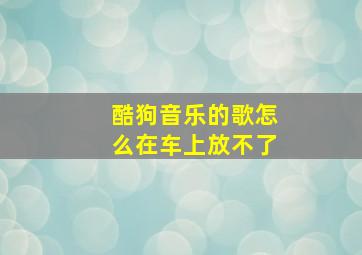 酷狗音乐的歌怎么在车上放不了